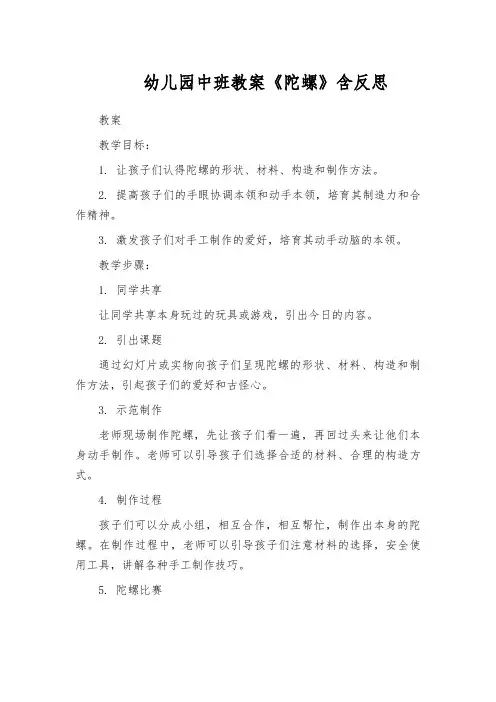 幼儿园中班教案《陀螺》含反思

教案

教学目标：

1. 让孩子们认得陀螺的形状、材料、构造和制作方法。

2. 提高孩子们的手眼协调本领和动手本领，培育其制造力和合作精神。

3. 激发孩子们对手工制作的爱好，培育其动手动脑的本领。

教学步骤：

1. 同学共享

让同学共享本身玩过的玩具或游戏，引出今日的内容。

2. 引出课题

通过幻灯片或实物向孩子们呈现陀螺的形状、材料、构造和制作方法，引起孩子们的爱好和古怪心。

3. 示范制作

老师现场制作陀螺，先让孩子们看一遍，再回过头来让他们本身动手制作。老师可以引导孩子们选择合适的材料、合理的构造方式。

4. 制作过程

孩子们可以分成小组，相互合作，相互帮忙，制作出本身的陀螺。在制作过程中，老师可以引导孩子们注意材料的选择，安全使用工具，讲解各种手工制作技巧。

5. 陀螺比赛